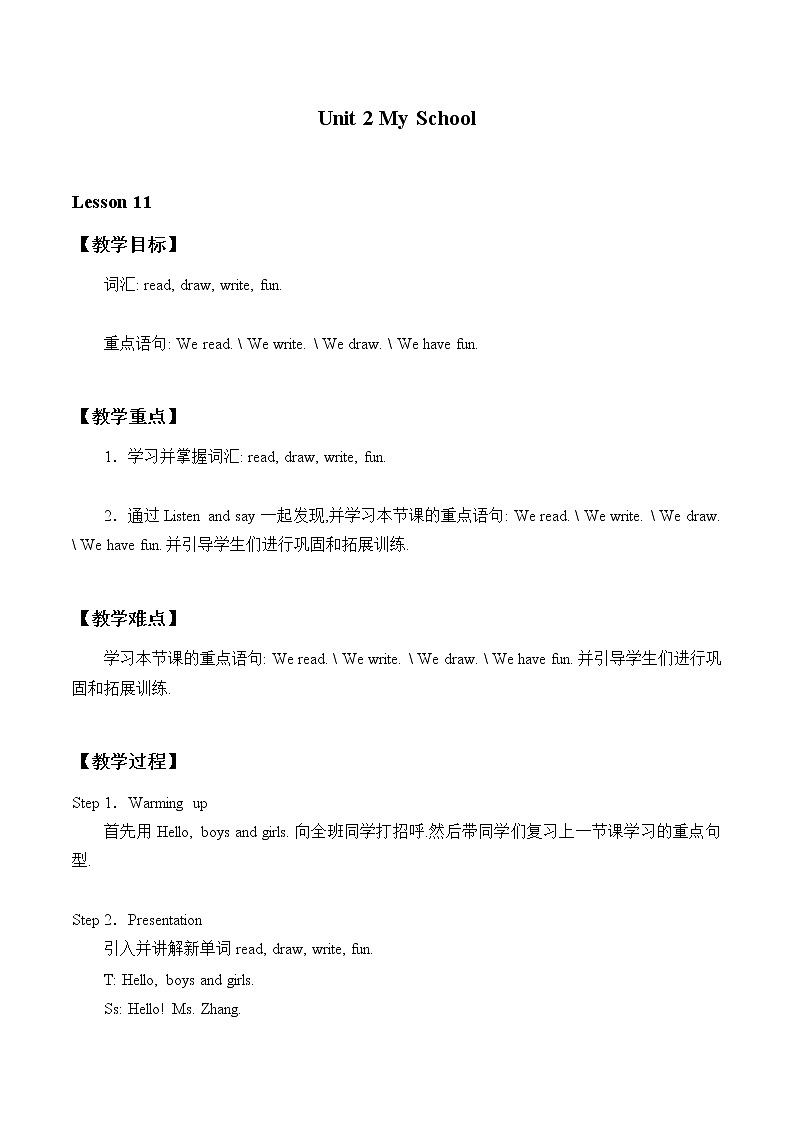 Unit 2 My School

Lesson 11

【教学目标】

词汇: read, draw, write, fun.

重点语句: We read. \ We write. \ We draw. \ We have fun.

【教学重点】

1．学习并掌握词汇: read, draw, write, fun.

2．通过 Listen and say 一起发现,并学习本节课的重点语句: We read. \ We write. \ We draw. \ We have fun. 并引导学生们进行巩固和拓展训练.

【教学难点】

学习本节课的重点语句: We read. \ We write. \ We draw. \ We have fun. 并引导学生们进行巩固和拓展训练.

【教学过程】

Step 1．Warming up

首先用 Hello, boys and girls. 向全班同学打招呼.然后带同学们复习上一节课学习的重点句型.

Step 2．Presentation

引入并讲解新单词 read, draw, write, fun.

T: Hello, boys and girls.

Ss: Hello! Ms. Zhang.